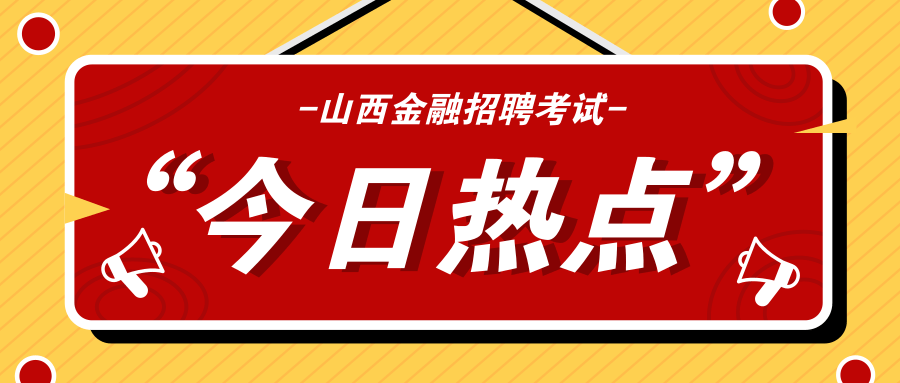 —山西金融招聘考试—

“今日热点”